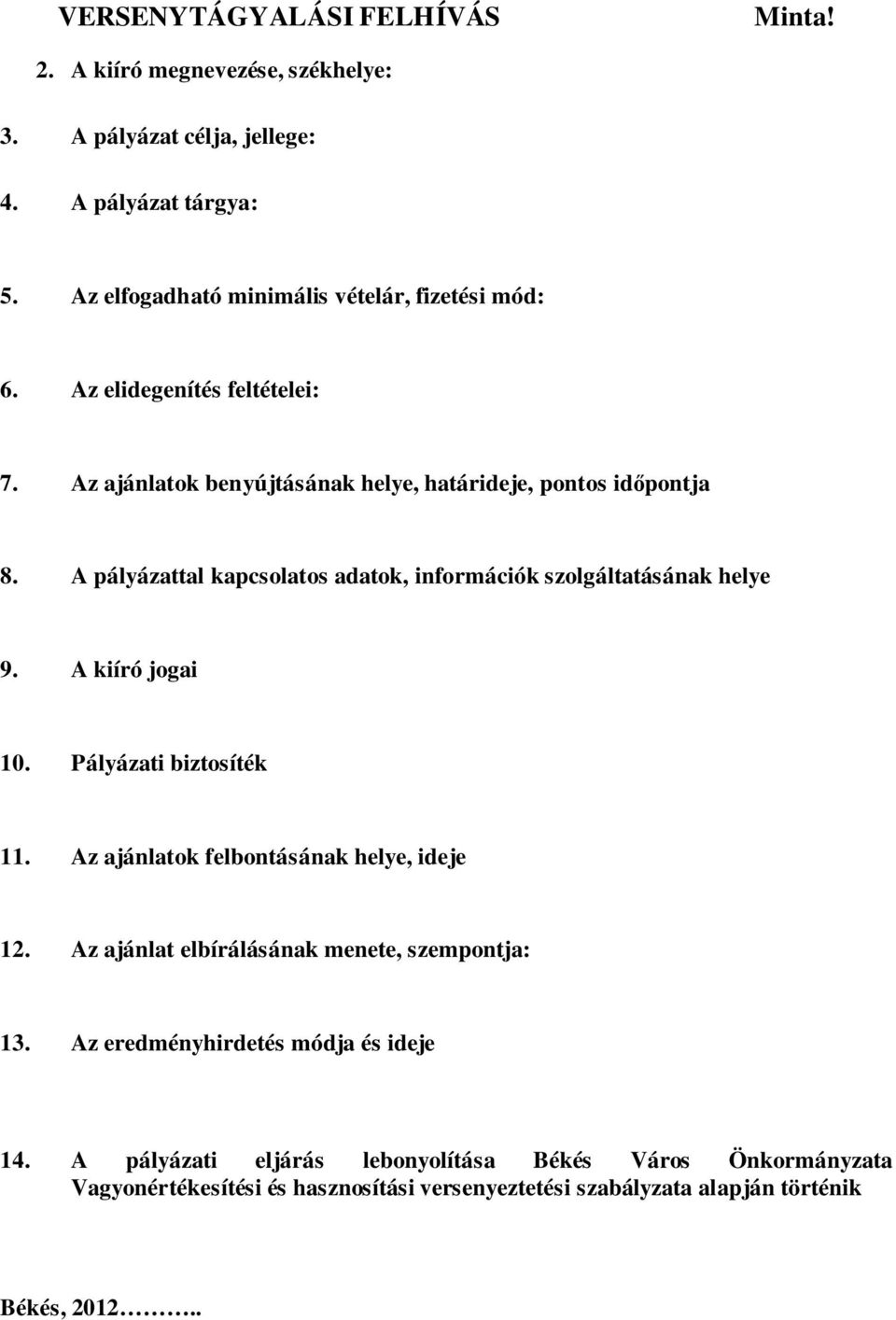 VERSENYTÁGYALÁSI FELHÍVÁS Minta!

2. A kiíró megnevezése, székhelye:

3. A pályázat célja, jellege:

4. A pályázat tárgya:

5. Az elfogadható minimális vételár, fizetési mód:

6. Az elidegenítés feltételei:

7. Az ajánlatok benyújtásának helye, határideje, pontos időpontja

8. A pályázattal kapcsolatos adatok, információk szolgáltatásának helye

9. A kiíró jogai

10. Pályázati biztosíték

11. Az ajánlatok felbontásának helye, ideje

12. Az ajánlat elbírálásának menete, szempontja:

13. Az eredményhirdetés módja és ideje

14. A pályázati eljárás lebonyolítása Békés Város Önkormányzata Vagyonértékesítési és hasznosítási versenyeztetési szabályzata alapján történik

Békés, 2012……..